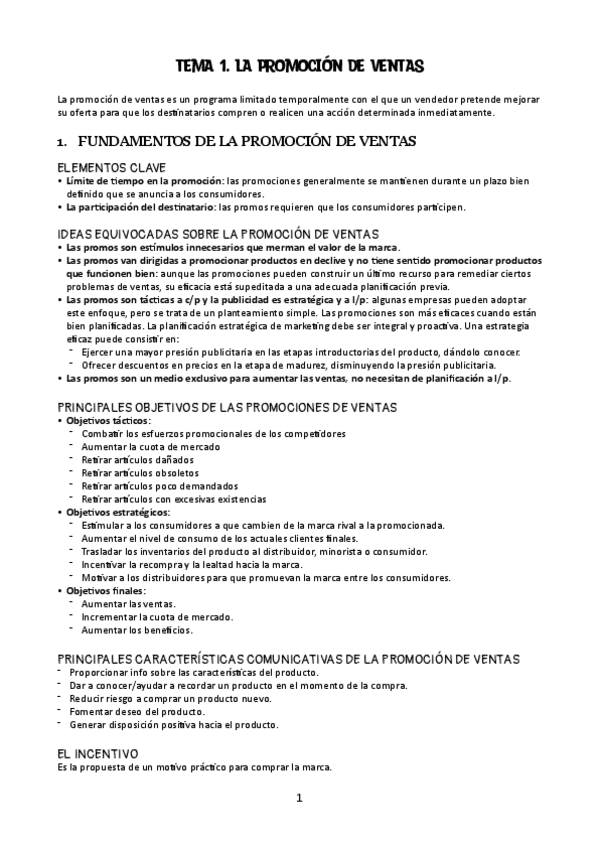 TEMA 1. LA PROMOCIÓN DE VENTAS

La promoción de ventas es un programa limitado temporalmente con el que un vendedor pretende mejorar su oferta para que los destinatarios compren o realicen una acción determinada inmediatamente.

1. FUNDAMENTOS DE LA PROMOCIÓN DE VENTAS

ELEMENTOS CLAVE
• Límite de tiempo en la promoción: las promociones generalmente se mantienen durante un plazo bien definido que se anuncia a los consumidores.
• La participación del destinatario: las promos requieren que los consumidores participen.

IDEAS EQUIVOCADAS SOBRE LA PROMOCIÓN DE VENTAS
• Las promos son estímulos innecesarios que merman el valor de la marca.
• Las promos van dirigidas a promocionar productos en declive y no tiene sentido promocionar productos que funcionen bien: aunque las promociones pueden construir un último recurso para remediar ciertos problemas de ventas, su eficacia está supeditada a una adecuada planificación previa.
• Las promos son tácticas a c/p y la publicidad es estratégica y a l/p: algunas empresas pueden adoptar este enfoque, pero se trata de un planteamiento simple. Las promociones son más eficaces cuando están bien planificadas. La planificación estratégica de marketing debe ser integral y proactiva. Una estrategia eficaz puede consistir en:
- Ejercer una mayor presión publicitaria en las etapas introductorias del producto, dándolo conocer.
- Ofrecer descuentos en precios en la etapa de madurez, disminuyendo la presión publicitaria.
• Las promos son un medio exclusivo para aumentar las ventas, no necesitan de planificación a l/p.

PRINCIPALES OBJETIVOS DE LAS PROMOCIONES DE VENTAS
• Objetivos tácticos:
- Combatir los esfuerzos promocionales de los competidores
- Aumentar la cuota de mercado
- Retirar artículos dañados
- Retirar artículos obsoletos
- Retirar artículos poco demandados
- Retirar artículos con excesivas existencias
• Objetivos estratégicos:
- Estimular a los consumidores a que cambien de la marca rival a la promocionada.
- Aumentar el nivel de consumo de los actuales clientes finales.
- Trasladar los inventarios del producto al distribuidor, minorista o consumidor.
- Incentivar la recompra y la lealtad hacia la marca.
- Motivar a los distribuidores para que promuevan la marca entre los consumidores.
• Objetivos finales:
- Aumentar las ventas.
- Incrementar la cuota de mercado.
- Aumentar los beneficios.

PRINCIPALES CARACTERÍSTICAS COMUNICATIVAS DE LA PROMOCIÓN DE VENTAS
- Proporcionar info sobre las características del producto.
- Dar a conocer/ayudar a recordar un producto en el momento de la compra.
- Reducir riesgo a comprar un producto nuevo.
- Fomentar deseo del producto.
- Generar disposición positiva hacia el producto.

EL INCENTIVO
Es la propuesta de un motivo práctico para comprar la marca.

1